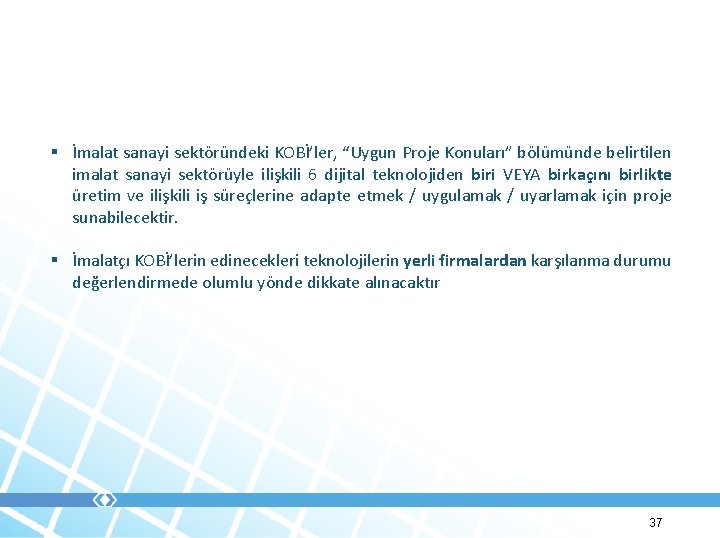 ▪ İmalat sanayi sektöründeki KOBİ'ler, "Uygun Proje Konuları" bölümünde belirtilen imalat sanayi sektörüyle ilişkili 6 dijital teknolojiden biri VEYA birkaçını birlikte üretim ve ilişkili iş süreçlerine adapte etmek / uygulamak / uyarlamak için proje sunabilecektir.

▪ İmalatçı KOBİ'lerin edinecekleri teknolojilerin yerli firmalardan karşılanma durumu değerlendirmede olumlu yönde dikkate alınacaktır

37